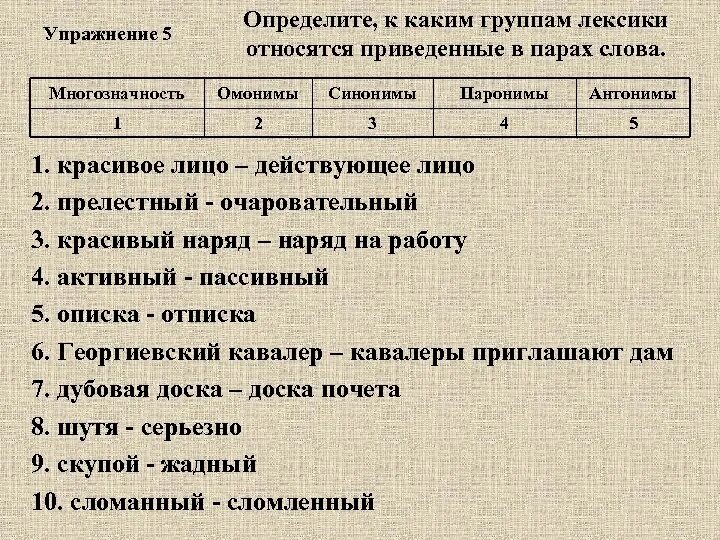 Упражнение 5

Определите, к каким группам лексики относятся приведенные в парах слова.

| Многозначность | Омонимы | Синонимы | Паронимы | Антонимы |
|---|---|---|---|---|
| 1 | 2 | 3 | 4 | 5 |

1. красивое лицо – действующее лицо
2. прелестный - очаровательный
3. красивый наряд – наряд на работу
4. активный - пассивный
5. описка - отписка
6. Георгиевский кавалер – кавалеры приглашают дам
7. дубовая доска – доска почета
8. шутя - серьезно
9. скупой - жадный
10. сломанный - сломленный